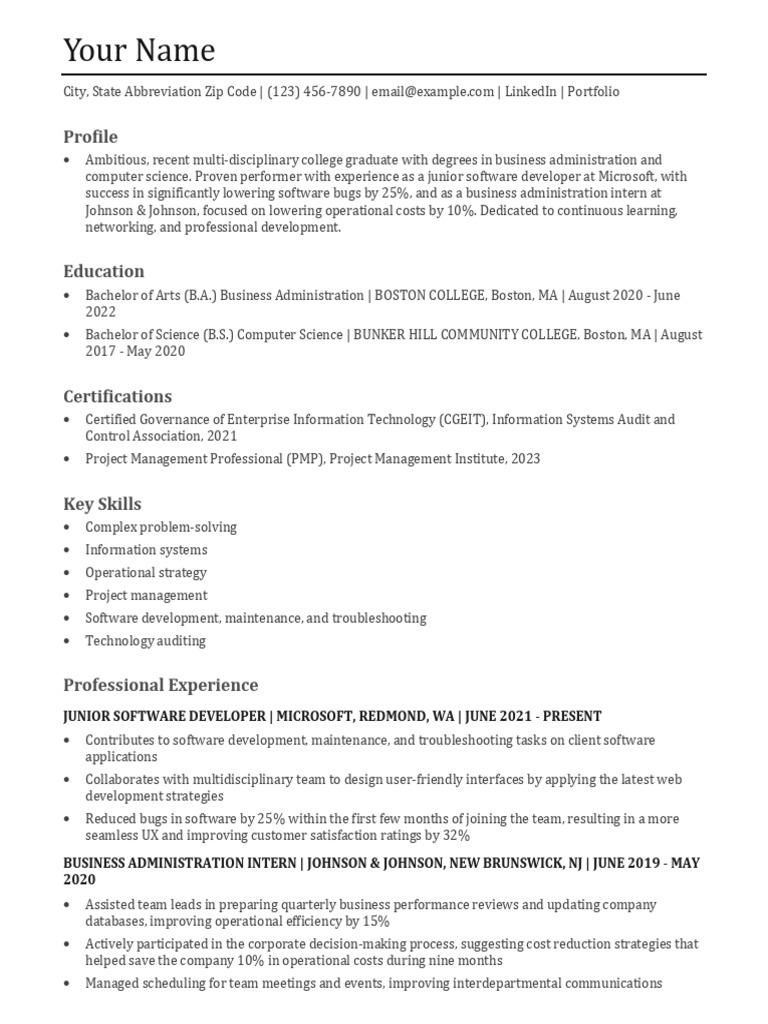 Your Name

City, State Abbreviation Zip Code | (123) 456-7890 | email@example.com | LinkedIn | Portfolio

Profile

• Ambitious, recent multi-disciplinary college graduate with degrees in business administration and computer science. Proven performer with experience as a junior software developer at Microsoft, with success in significantly lowering software bugs by 25%, and as a business administration intern at Johnson & Johnson, focused on lowering operational costs by 10%. Dedicated to continuous learning, networking, and professional development.

Education

• Bachelor of Arts (B.A.) Business Administration | BOSTON COLLEGE, Boston, MA | August 2020 - June 2022
• Bachelor of Science (B.S.) Computer Science | BUNKER HILL COMMUNITY COLLEGE, Boston, MA | August 2017 - May 2020

Certifications

• Certified Governance of Enterprise Information Technology (CGEIT), Information Systems Audit and Control Association, 2021
• Project Management Professional (PMP), Project Management Institute, 2023

Key Skills

• Complex problem-solving
• Information systems
• Operational strategy
• Project management
• Software development, maintenance, and troubleshooting
• Technology auditing

Professional Experience

JUNIOR SOFTWARE DEVELOPER | MICROSOFT, REDMOND, WA | JUNE 2021 - PRESENT

• Contributes to software development, maintenance, and troubleshooting tasks on client software applications
• Collaborates with multidisciplinary team to design user-friendly interfaces by applying the latest web development strategies
• Reduced bugs in software by 25% within the first few months of joining the team, resulting in a more seamless UX and improving customer satisfaction ratings by 32%

BUSINESS ADMINISTRATION INTERN | JOHNSON & JOHNSON, NEW BRUNSWICK, NJ | JUNE 2019 - MAY 2020

• Assisted team leads in preparing quarterly business performance reviews and updating company databases, improving operational efficiency by 15%
• Actively participated in the corporate decision-making process, suggesting cost reduction strategies that helped save the company 10% in operational costs during nine months
• Managed scheduling for team meetings and events, improving interdepartmental communications